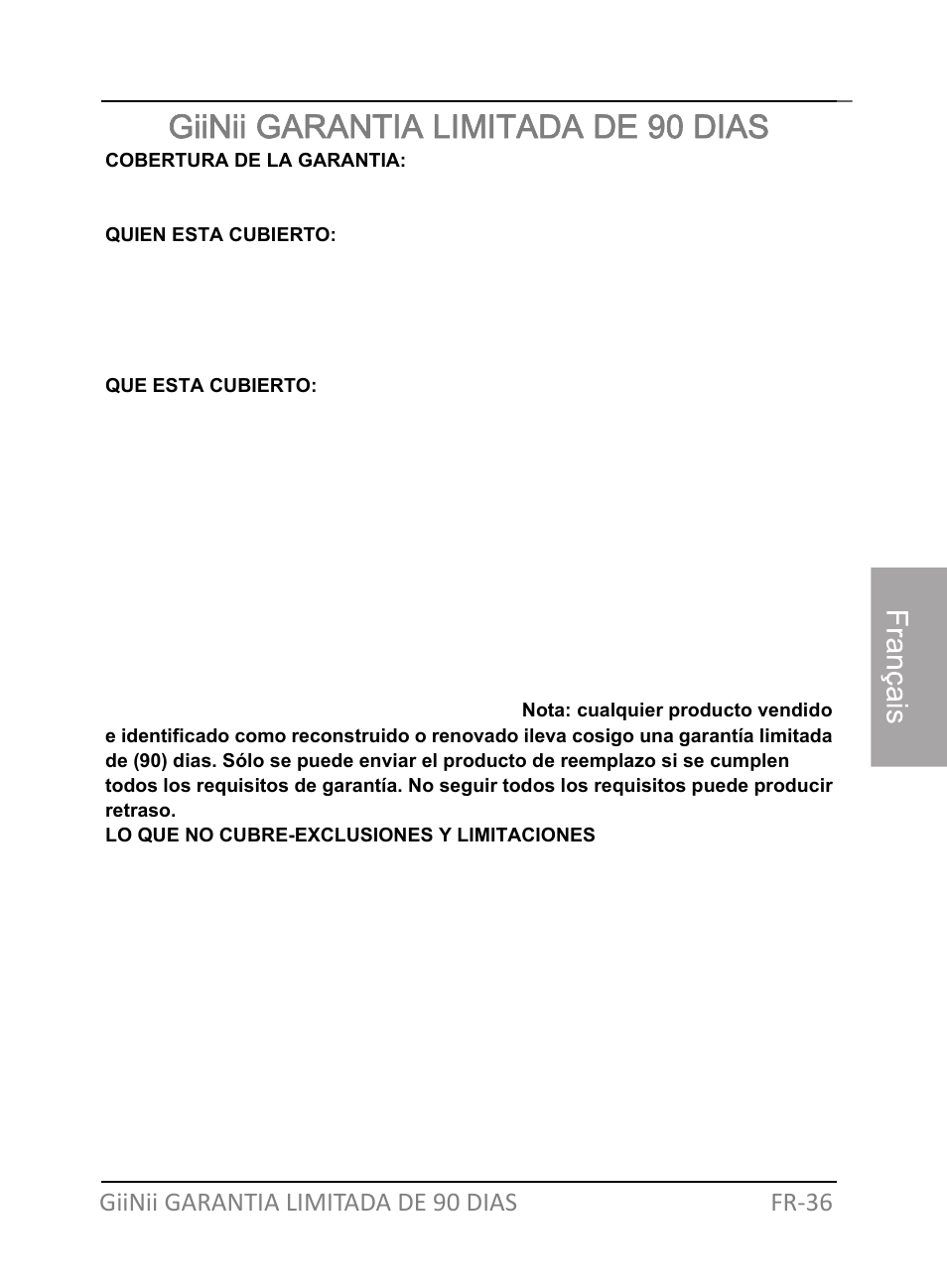 GiiNii GARANTIA LIMITADA DE 90 DIAS

COBERTURA DE LA GARANTIA:

QUIEN ESTA CUBIERTO:

QUE ESTA CUBIERTO:

Nota: cualquier producto vendido e identificado como reconstruido o renovado ileva cosigo una garantía limitada de (90) dias. Sólo se puede enviar el producto de reemplazo si se cumplen todos los requisitos de garantía. No seguir todos los requisitos puede producir retraso.

LO QUE NO CUBRE-EXCLUSIONES Y LIMITACIONES

Français

GiiNii GARANTIA LIMITADA DE 90 DIAS FR-36